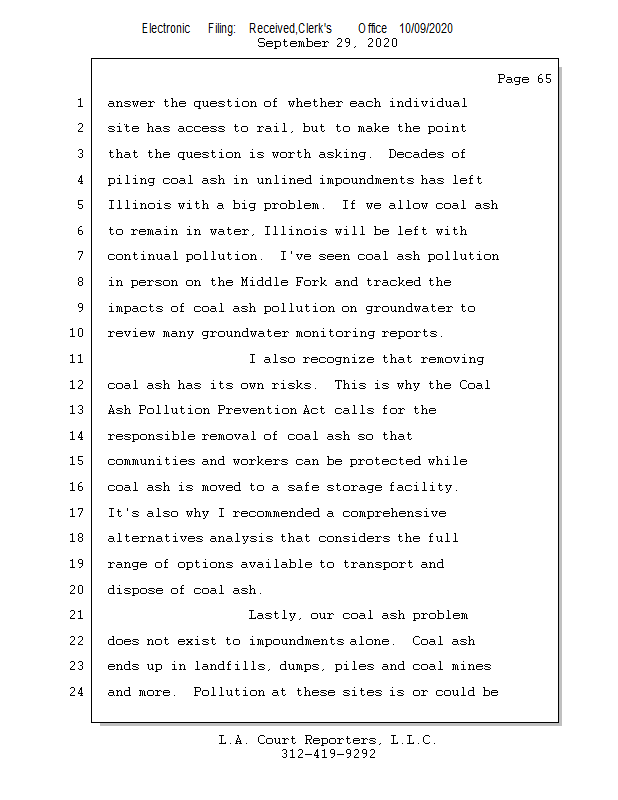 Electronic Filing: Received,Clerk's Office 10/09/2020
September 29, 2020

Page 65

1 answer the question of whether each individual
2 site has access to rail, but to make the point
3 that the question is worth asking. Decades of
4 piling coal ash in unlined impoundments has left
5 Illinois with a big problem. If we allow coal ash
6 to remain in water, Illinois will be left with
7 continual pollution. I've seen coal ash pollution
8 in person on the Middle Fork and tracked the
9 impacts of coal ash pollution on groundwater to
10 review many groundwater monitoring reports.
11 I also recognize that removing
12 coal ash has its own risks. This is why the Coal
13 Ash Pollution Prevention Act calls for the
14 responsible removal of coal ash so that
15 communities and workers can be protected while
16 coal ash is moved to a safe storage facility.
17 It's also why I recommended a comprehensive
18 alternatives analysis that considers the full
19 range of options available to transport and
20 dispose of coal ash.
21 Lastly, our coal ash problem
22 does not exist to impoundments alone. Coal ash
23 ends up in landfills, dumps, piles and coal mines
24 and more. Pollution at these sites is or could be

L.A. Court Reporters, L.L.C.
312-419-9292